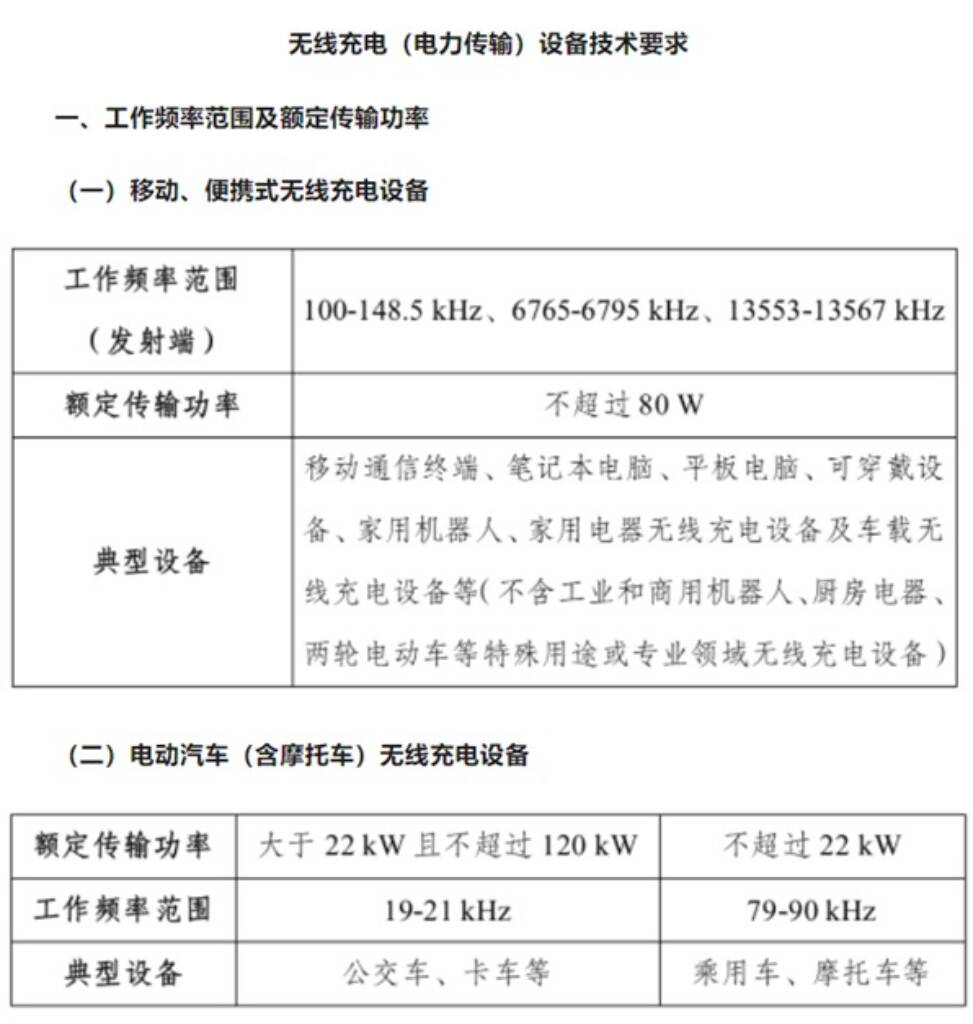 无线充电（电力传输）设备技术要求

一、工作频率范围及额定传输功率

（一）移动、便携式无线充电设备

| 工作频率范围（发射端） | 100-148.5 kHz、6765-6795 kHz、13553-13567 kHz |
|---|---|
| 额定传输功率 | 不超过 80 W |
| 典型设备 | 移动通信终端、笔记本电脑、平板电脑、可穿戴设备、家用机器人、家用电器无线充电设备及车载无线充电设备等（不含工业和商用机器人、厨房电器、两轮电动车等特殊用途或专业领域无线充电设备） |

（二）电动汽车（含摩托车）无线充电设备

| 额定传输功率 | 大于 22 kW 且不超过 120 kW | 不超过 22 kW |
|---|---|---|
| 工作频率范围 | 19-21 kHz | 79-90 kHz |
| 典型设备 | 公交车、卡车等 | 乘用车、摩托车等 |